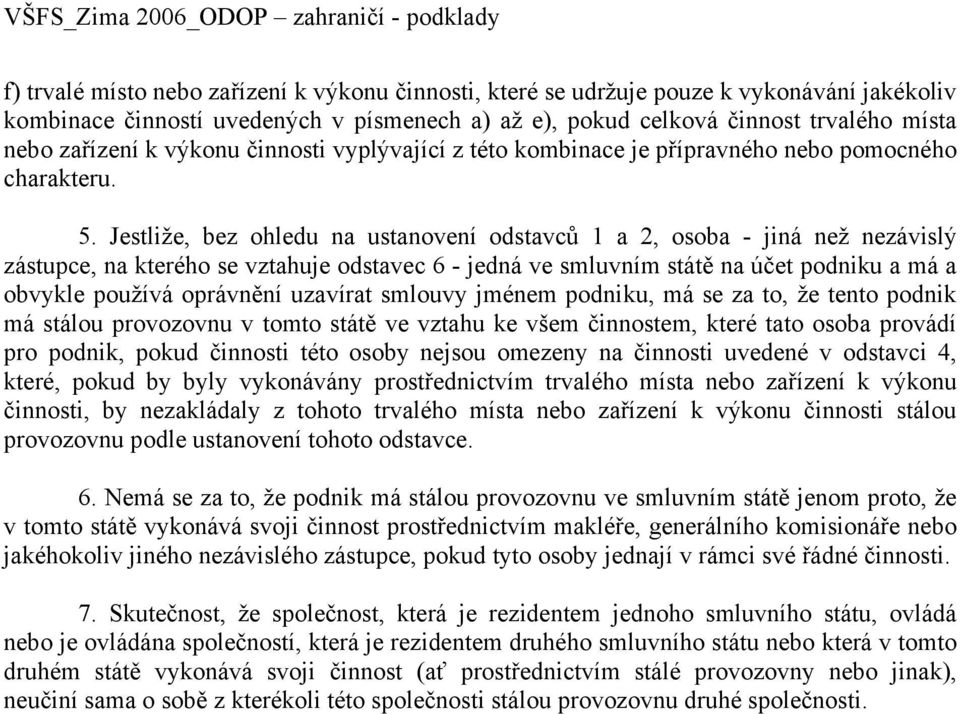 VŠFS_Zima 2006_ODOP – zahraničí - podklady

f) trvalé místo nebo zařízení k výkonu činnosti, které se udržuje pouze k vykonávání jakékoliv kombinace činností uvedených v písmenech a) až e), pokud celková činnost trvalého místa nebo zařízení k výkonu činnosti vyplývající z této kombinace je přípravného nebo pomocného charakteru.

5. Jestliže, bez ohledu na ustanovení odstavců 1 a 2, osoba - jiná než nezávislý zástupce, na kterého se vztahuje odstavec 6 - jedná ve smluvním státě na účet podniku a má a obvykle používá oprávnění uzavírat smlouvy jménem podniku, má se za to, že tento podnik má stálou provozovnu v tomto státě ve vztahu ke všem činnostem, které tato osoba provádí pro podnik, pokud činnosti této osoby nejsou omezeny na činnosti uvedené v odstavci 4, které, pokud by byly vykonávány prostřednictvím trvalého místa nebo zařízení k výkonu činnosti, by nezakládaly z tohoto trvalého místa nebo zařízení k výkonu činnosti stálou provozovnu podle ustanovení tohoto odstavce.

6. Nemá se za to, že podnik má stálou provozovnu ve smluvním státě jenom proto, že v tomto státě vykonává svoji činnost prostřednictvím makléře, generálního komisionáře nebo jakéhokoliv jiného nezávislého zástupce, pokud tyto osoby jednají v rámci své řádné činnosti.

7. Skutečnost, že společnost, která je rezidentem jednoho smluvního státu, ovládá nebo je ovládána společností, která je rezidentem druhého smluvního státu nebo která v tomto druhém státě vykonává svoji činnost (ať prostřednictvím stálé provozovny nebo jinak), neučiní sama o sobě z kterékoli této společnosti stálou provozovnu druhé společnosti.